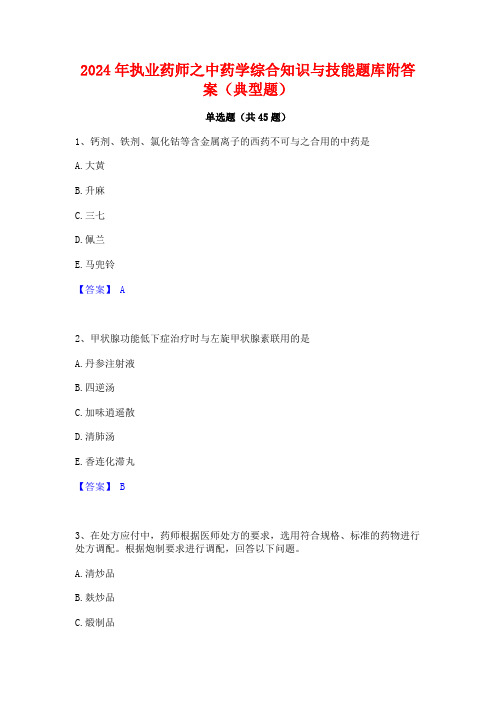 2024年执业药师之中药学综合知识与技能题库附答案（典型题）

单选题（共45题）

1、钙剂、铁剂、氯化钴等含金属离子的西药不可与之合用的中药是

A.大黄

B.升麻

C.三七

D.佩兰

E.马兜铃

【答案】 A

2、甲状腺功能低下症治疗时与左旋甲状腺素联用的是

A.丹参注射液

B.四逆汤

C.加味逍遥散

D.清肺汤

E.香连化滞丸

【答案】 B

3、在处方应付中，药师根据医师处方的要求，选用符合规格、标准的药物进行处方调配。根据炮制要求进行调配，回答以下问题。

A.清炒品

B.麸炒品

C.煅制品